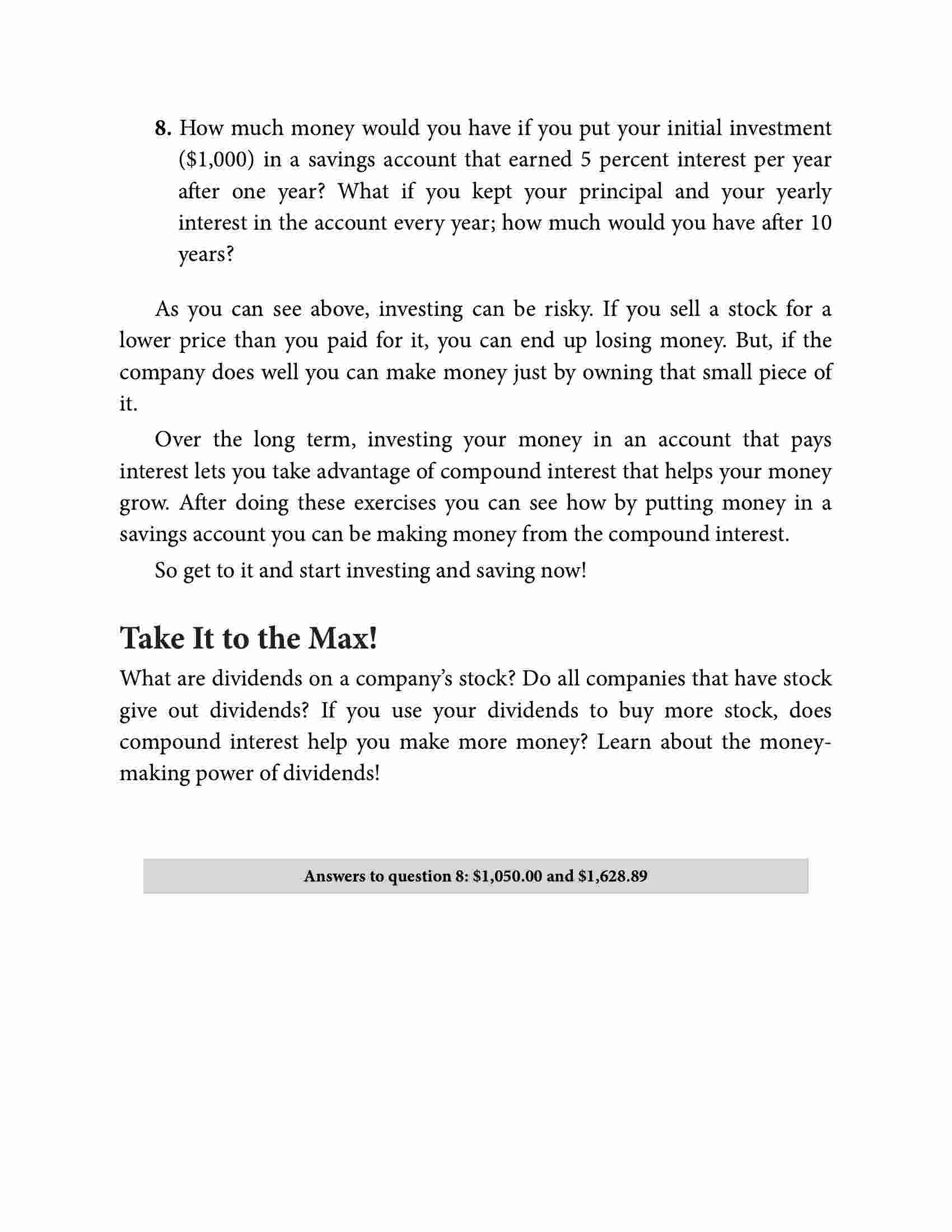 8. How much money would you have if you put your initial investment (\$1,000) in a savings account that earned 5 percent interest per year after one year? What if you kept your principal and your yearly interest in the account every year; how much would you have after 10 years?

As you can see above, investing can be risky. If you sell a stock for a lower price than you paid for it, you can end up losing money. But, if the company does well you can make money just by owning that small piece of it.

Over the long term, investing your money in an account that pays interest lets you take advantage of compound interest that helps your money grow. After doing these exercises you can see how by putting money in a savings account you can be making money from the compound interest.

So get to it and start investing and saving now!

Take It to the Max!

What are dividends on a company's stock? Do all companies that have stock give out dividends? If you use your dividends to buy more stock, does compound interest help you make more money? Learn about the money-making power of dividends!

Answers to question 8: \$1,050.00 and \$1,628.89